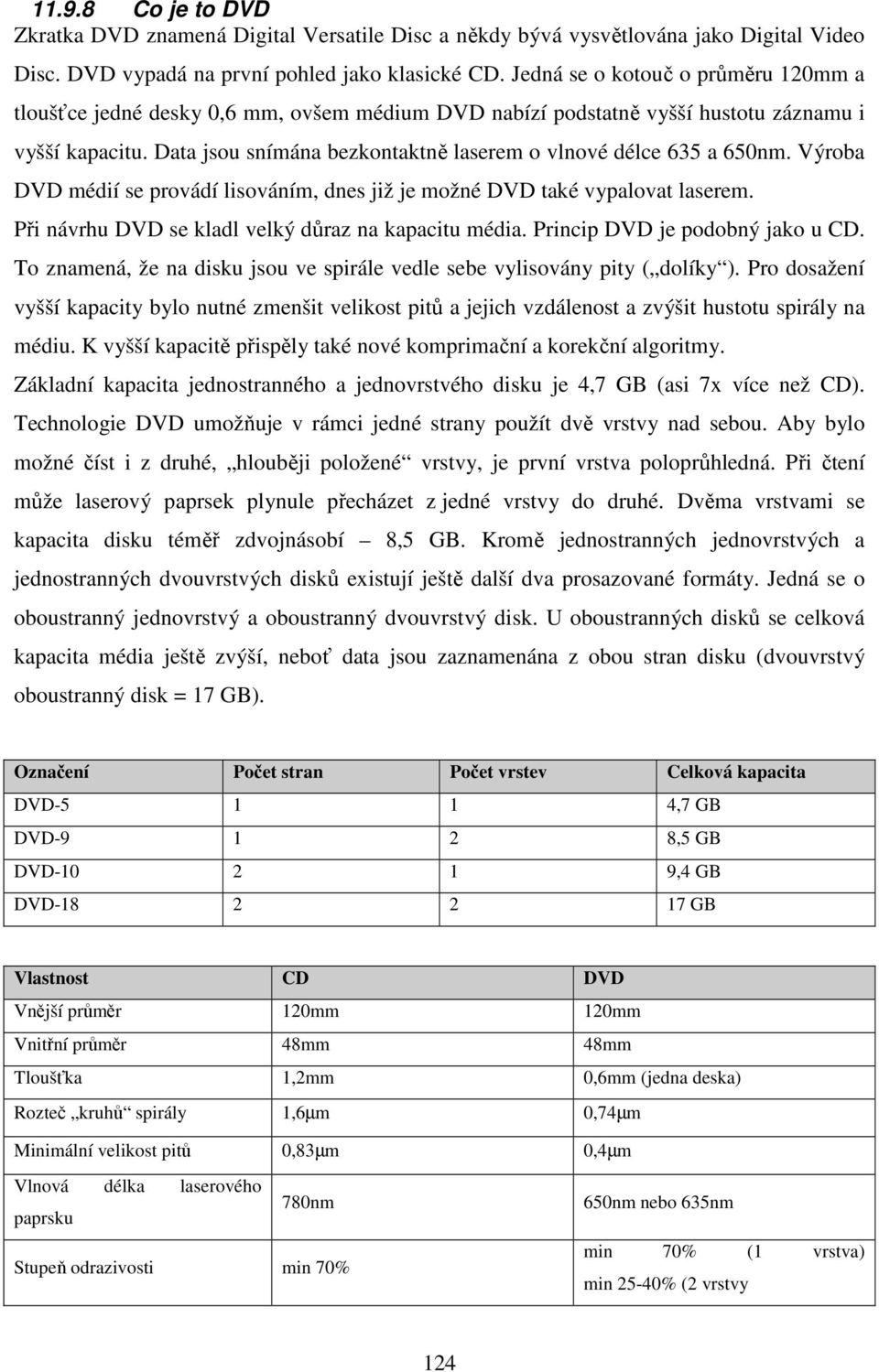 11.9.8 Co je to DVD

Zkratka DVD znamená Digital Versatile Disc a někdy bývá vysvětlována jako Digital Video Disc. DVD vypadá na první pohled jako klasické CD. Jedná se o kotouč o průměru 120mm a tloušťce jedné desky 0,6 mm, ovšem médium DVD nabízí podstatně vyšší hustotu záznamu i vyšší kapacitu. Data jsou snímána bezkontaktně laserem o vlnové délce 635 a 650nm. Výroba DVD médií se provádí lisováním, dnes již je možné DVD také vypalovat laserem. Při návrhu DVD se kladl velký důraz na kapacitu média. Princip DVD je podobný jako u CD. To znamená, že na disku jsou ve spirále vedle sebe vylisovány pity („dolíky“). Pro dosažení vyšší kapacity bylo nutné zmenšit velikost pitů a jejich vzdálenost a zvýšit hustotu spirály na médiu. K vyšší kapacitě přispěly také nové komprimační a korekční algoritmy. Základní kapacita jednostranného a jednovrstvého disku je 4,7 GB (asi 7x více než CD). Technologie DVD umožňuje v rámci jedné strany použít dvě vrstvy nad sebou. Aby bylo možné číst i z druhé, „hlouběji položené“ vrstvy, je první vrstva poloprůhledná. Při čtení může laserový paprsek plynule přecházet z jedné vrstvy do druhé. Dvěma vrstvami se kapacita disku téměř zdvojnásobí – 8,5 GB. Kromě jednostranných jednovrstvých a jednostranných dvouvrstvých disků existují ještě další dva prosazované formáty. Jedná se o oboustranný jednovrstvý a oboustranný dvouvrstvý disk. U oboustranných disků se celková kapacita média ještě zvýší, neboť data jsou zaznamenána z obou stran disku (dvouvrstvý oboustranný disk = 17 GB).

| Označení | Počet stran | Počet vrstev | Celková kapacita |
|---|---|---|---|
| DVD-5 | 1 | 1 | 4,7 GB |
| DVD-9 | 1 | 2 | 8,5 GB |
| DVD-10 | 2 | 1 | 9,4 GB |
| DVD-18 | 2 | 2 | 17 GB |

| Vlastnost | CD | DVD |
|---|---|---|
| Vnější průměr | 120mm | 120mm |
| Vnitřní průměr | 48mm | 48mm |
| Tloušťka | 1,2mm | 0,6mm (jedna deska) |
| Rozteč „kruhů“ spirály | 1,6μm | 0,74μm |
| Minimální velikost pitů | 0,83μm | 0,4μm |
| Vlnová délka laserového paprsku | 780nm | 650nm nebo 635nm |
| Stupeň odrazivosti | min 70% | min 70% (1 vrstva) min 25-40% (2 vrstvy |

124